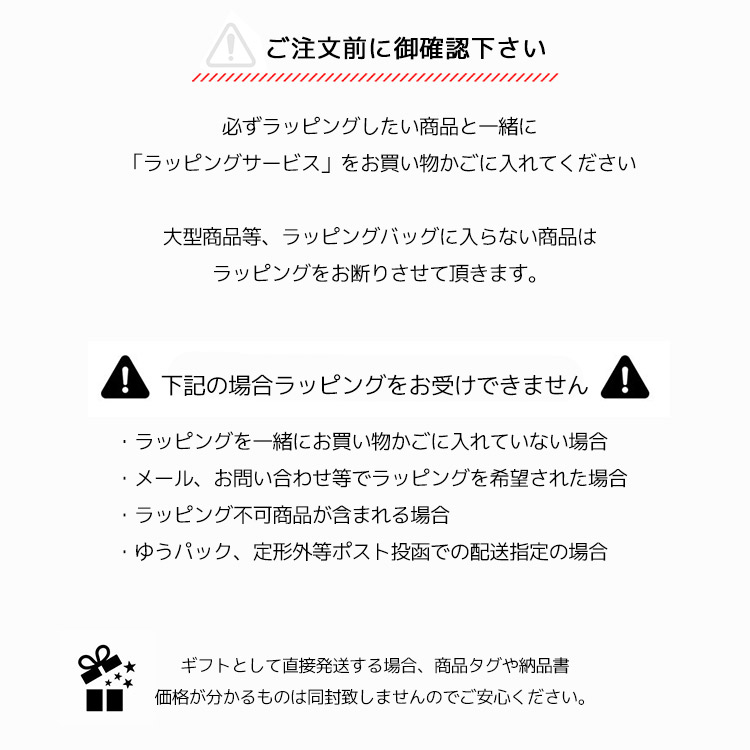 ご注文前に御確認下さい

必ずラッピングしたい商品と一緒に
「ラッピングサービス」をお買い物かごに入れてください

大型商品等、ラッピングバッグに入らない商品は
ラッピングをお断りさせて頂きます。

下記の場合ラッピングをお受けできません

・ラッピングを一緒にお買い物かごに入れていない場合
・メール、お問い合わせ等でラッピングを希望された場合
・ラッピング不可商品が含まれる場合
・ゆうパック、定形外等ポスト投函での配送指定の場合

ギフトとして直接発送する場合、商品タグや納品書
価格が分かるものは同封致しませんのでご安心ください。